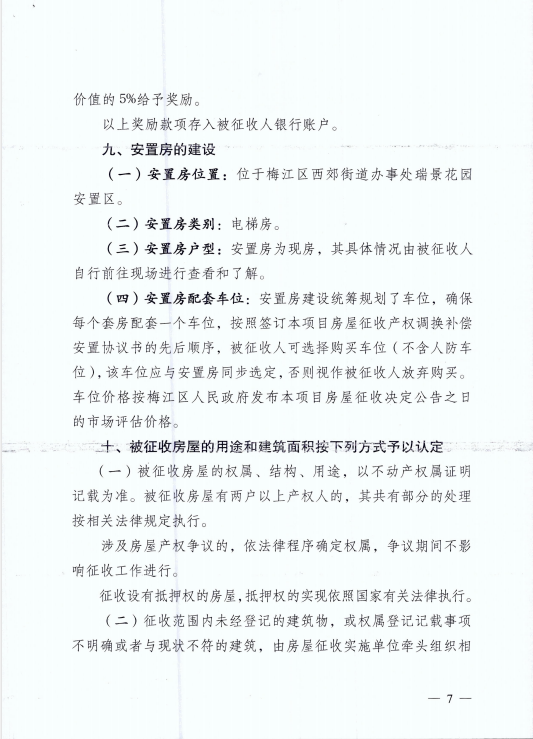 价值的5%给予奖励。

以上奖励款项存入被征收人银行账户。

九、安置房的建设

（一）安置房位置：位于梅江区西郊街道办事处瑞景花园安置区。

（二）安置房类别：电梯房。

（三）安置房户型：安置房为现房，其具体情况由被征收人自行前往现场进行查看和了解。

（四）安置房配套车位：安置房建设统筹规划了车位，确保每个套房配套一个车位，按照签订本项目房屋征收产权调换补偿安置协议书的先后顺序，被征收人可选择购买车位（不含人防车位），该车位应与安置房同步选定，否则视作被征收人放弃购买。车位价格按梅江区人民政府发布本项目房屋征收决定公告之日的市场评估价格。

十、被征收房屋的用途和建筑面积按下列方式予以认定

（一）被征收房屋的权属、结构、用途，以不动产权属证明记载为准。被征收房屋有两户以上产权人的，其共有部分的处理按相关法律规定执行。

涉及房屋产权争议的，依法律程序确定权属，争议期间不影响征收工作进行。

征收设有抵押权的房屋，抵押权的实现依照国家有关法律执行。

（二）征收范围内未经登记的建筑物，或权属登记记载事项不明确或者与现状不符的建筑，由房屋征收实施单位牵头组织相

— 7 —